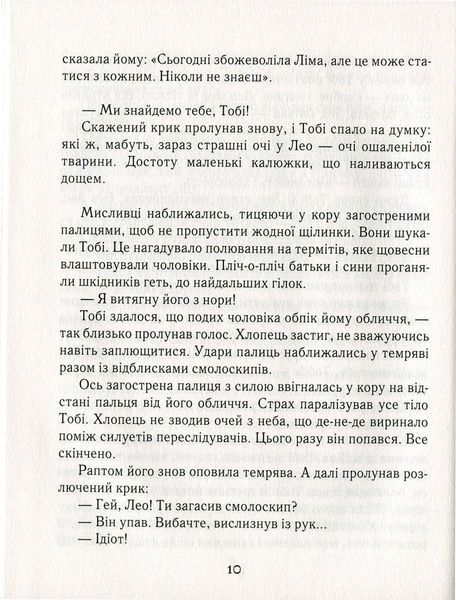 сказала йому: «Сьогодні збожеволіла Ліма, але це може статися з кожним. Ніколи не знаєш».

— Ми знайдемо тебе, Тобі!

Скажений крик пролунав знову, і Тобі спало на думку: які ж, мабуть, зараз страшні очі у Лео — очі ошаленілої тварини. Достоту маленькі калюжки, що наливаються дощем.

Мисливці наближались, тицяючи у кору загостреними палицями, щоб не пропустити жодної щілинки. Вони шукали Тобі. Це нагадувало полювання на термітів, яке щовесни влаштовували чоловіки. Пліч-о-пліч батьки і сини проганяли шкідників геть, до найдальших гілок.

— Я витягну його з нори!

Тобі здалося, що подих чоловіка обпік йому обличчя, — так близько пролунав голос. Хлопець застиг, не зважуючись навіть заплющитися. Удари палиць наближались у темряві разом із відблисками смолоскипів.

Ось загострена палиця з силою ввігналась у кору на відстані пальця від його обличчя. Страх паралізував усе тіло Тобі. Хлопець не зводив очей з неба, що де-не-де виринало поміж силуетів переслідувачів. Цього разу він попався. Все скінчено.

Раптом його знов оповила темрява. А далі пролунав розлючений крик:

— Гей, Лео! Ти загасив смолоскип?

— Він упав. Вибачте, вислизнув із рук...

— Ідіот!

10